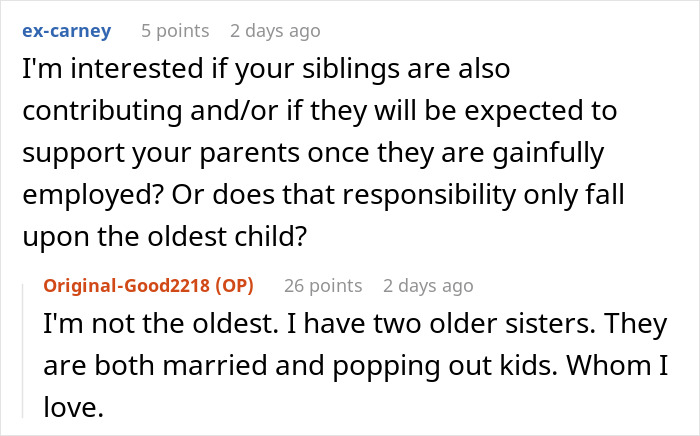 ex-carney 5 points 2 days ago

I'm interested if your siblings are also contributing and/or if they will be expected to support your parents once they are gainfully employed? Or does that responsibility only fall upon the oldest child?

Original-Good2218 (OP) 26 points 2 days ago

I'm not the oldest. I have two older sisters. They are both married and popping out kids. Whom I love.